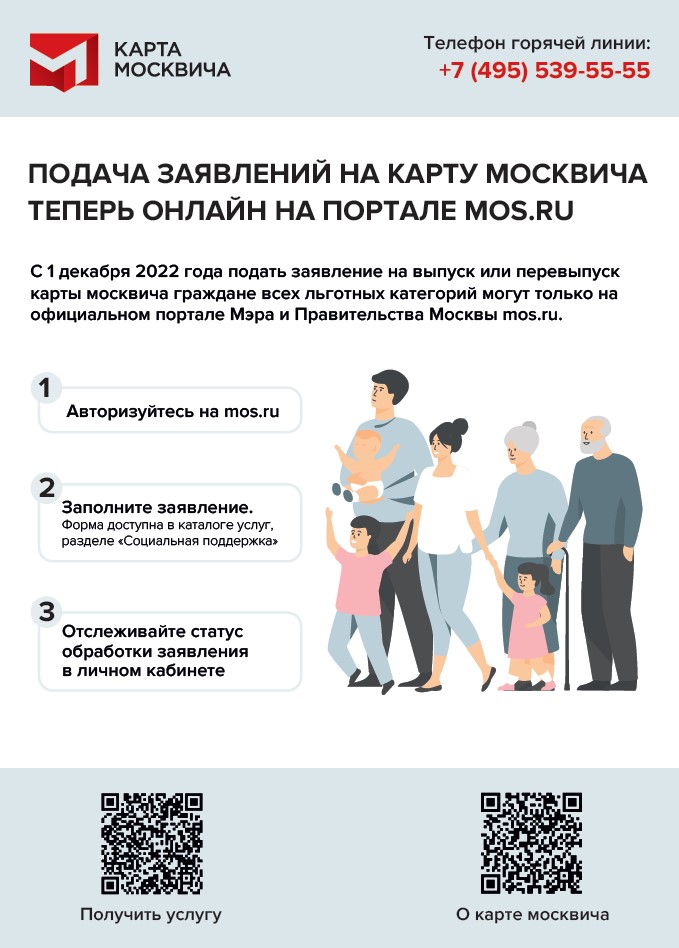 КАРТА МОСКВИЧА

Телефон горячей линии:
+7 (495) 539-55-55

ПОДАЧА ЗАЯВЛЕНИЙ НА КАРТУ МОСКВИЧА ТЕПЕРЬ ОНЛАЙН НА ПОРТАЛЕ MOS.RU

С 1 декабря 2022 года подать заявление на выпуск или перевыпуск карты москвича граждане всех льготных категорий могут только на официальном портале Мэра и Правительства Москвы mos.ru.

1
Авторизуйтесь на mos.ru

2
Заполните заявление.
Форма доступна в каталоге услуг, разделе «Социальная поддержка»

3
Отслеживайте статус обработки заявления в личном кабинете

Получить услугу

О карте москвича